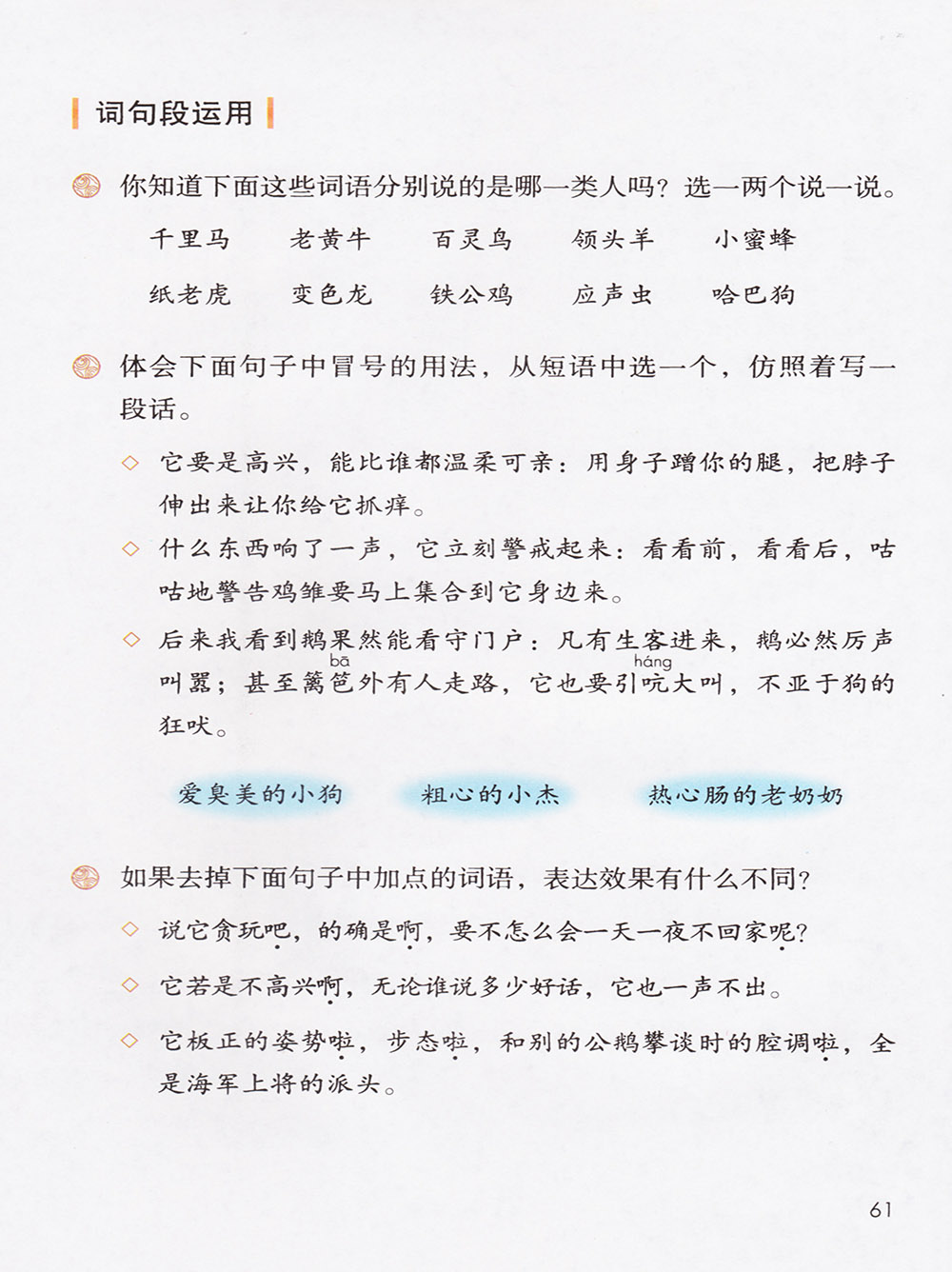 词句段运用

你知道下面这些词语分别说的是哪一类人吗？选一两个说一说。

千里马　老黄牛　百灵鸟　领头羊　小蜜蜂

纸老虎　变色龙　铁公鸡　应声虫　哈巴狗

体会下面句子中冒号的用法，从短语中选一个，仿照着写一段话。

◇ 它要是高兴，能比谁都温柔可亲：用身子蹭你的腿，把脖子伸出来让你给它抓痒。

◇ 什么东西响了一声，它立刻警戒起来：看看前，看看后，咕咕地警告鸡雏要马上集合到它身边来。

◇ 后来我看到鹅果然能看守门户：凡有生客进来，鹅必然厉声叫嚣；甚至篱笆(bā)外有人走路，它也要引吭(háng)大叫，不亚于狗的狂吠。

爱臭美的小狗　粗心的小杰　热心肠的老奶奶

如果去掉下面句子中加点的词语，表达效果有什么不同？

◇ 说它贪玩吧，的确是啊，要不怎么会一天一夜不回家呢？

◇ 它若是不高兴啊，无论谁说多少好话，它也一声不出。

◇ 它板正的姿势啦，步态啦，和别的公鹅攀谈时的腔调啦，全是海军上将的派头。

61